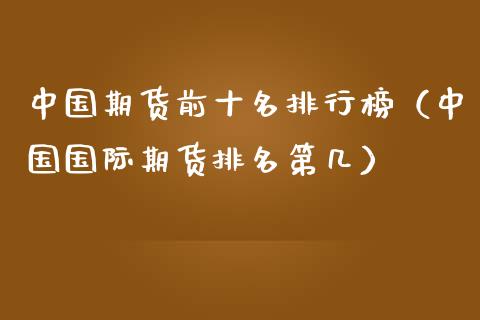 中国期货前十名排行榜（中国国际期货排名第几）